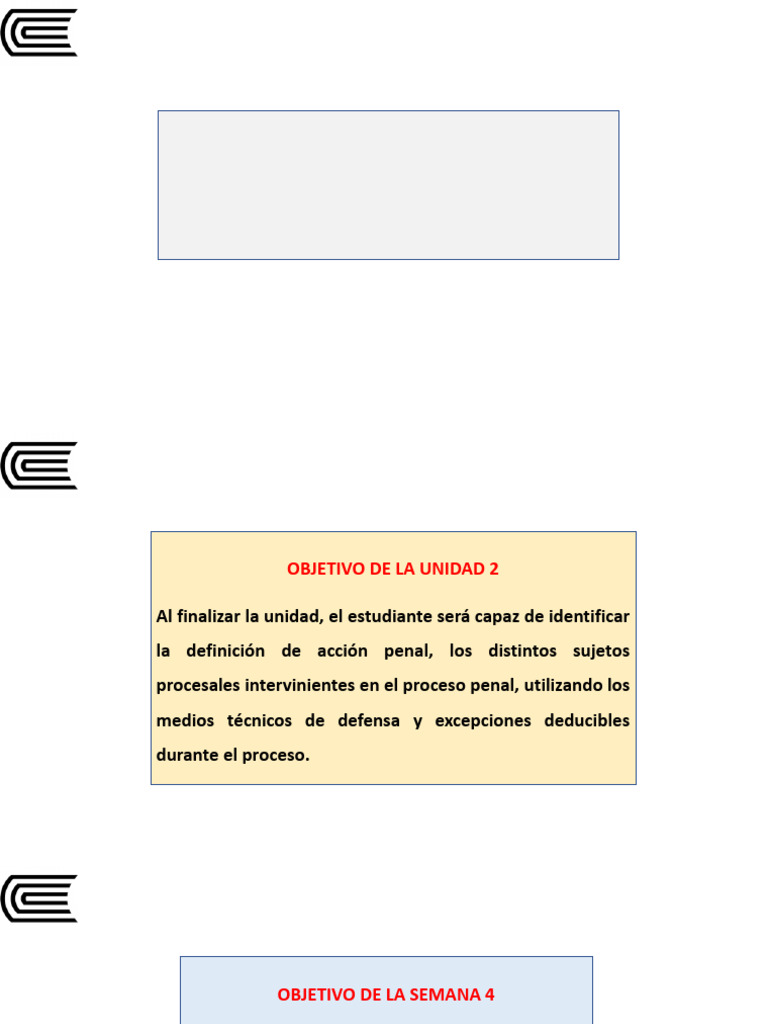 OBJETIVO DE LA UNIDAD 2

Al finalizar la unidad, el estudiante será capaz de identificar la definición de acción penal, los distintos sujetos procesales intervinientes en el proceso penal, utilizando los medios técnicos de defensa y excepciones deducibles durante el proceso.

OBJETIVO DE LA SEMANA 4